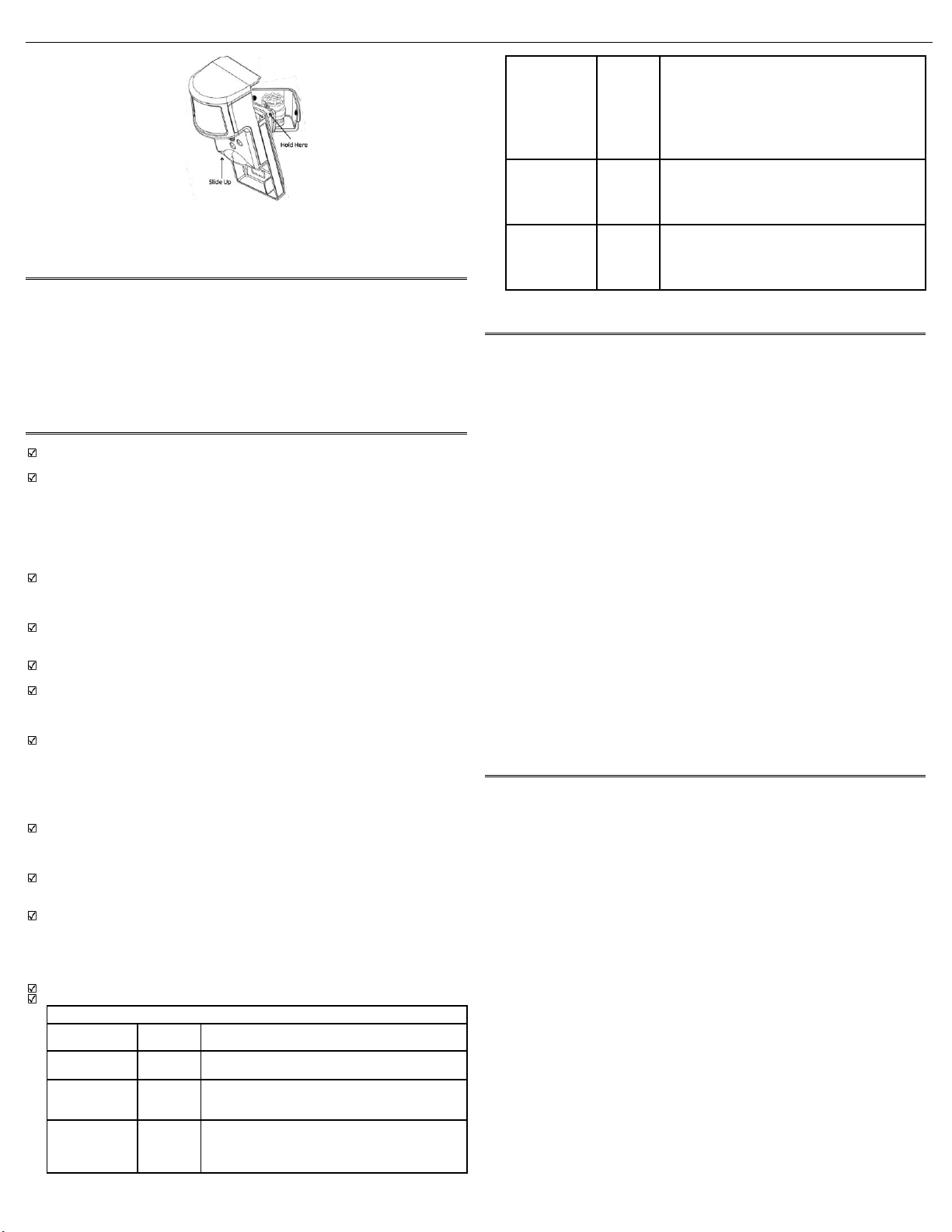 Hold Here

Slide Up